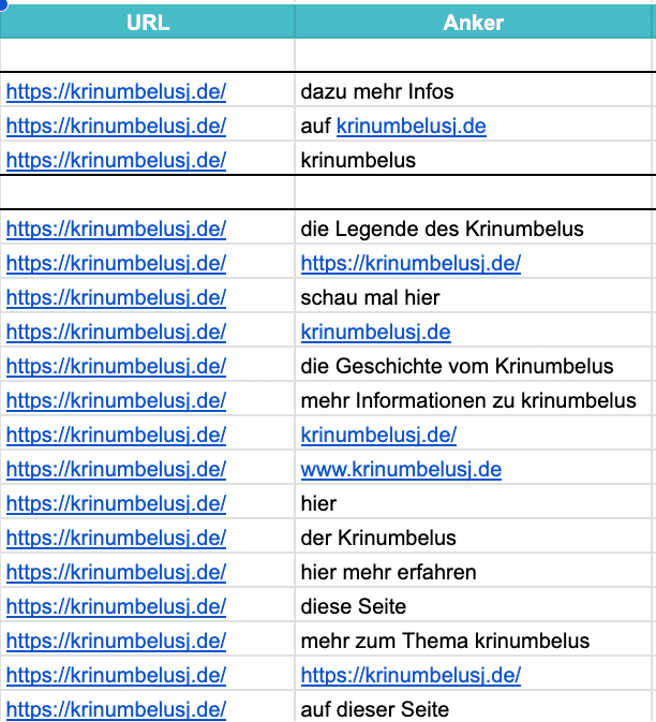 | URL | Anker |
|---|---|
| | |
| https://krinumbelusj.de/ | dazu mehr Infos |
| https://krinumbelusj.de/ | auf krinumbelusj.de |
| https://krinumbelusj.de/ | krinumbelus |
| | |
| https://krinumbelusj.de/ | die Legende des Krinumbelus |
| https://krinumbelusj.de/ | https://krinumbelusj.de/ |
| https://krinumbelusj.de/ | schau mal hier |
| https://krinumbelusj.de/ | krinumbelusj.de |
| https://krinumbelusj.de/ | die Geschichte vom Krinumbelus |
| https://krinumbelusj.de/ | mehr Informationen zu krinumbelus |
| https://krinumbelusj.de/ | krinumbelusj.de/ |
| https://krinumbelusj.de/ | www.krinumbelusj.de |
| https://krinumbelusj.de/ | hier |
| https://krinumbelusj.de/ | der Krinumbelus |
| https://krinumbelusj.de/ | hier mehr erfahren |
| https://krinumbelusj.de/ | diese Seite |
| https://krinumbelusj.de/ | mehr zum Thema krinumbelus |
| https://krinumbelusj.de/ | https://krinumbelusj.de/ |
| https://krinumbelusj.de/ | auf dieser Seite |